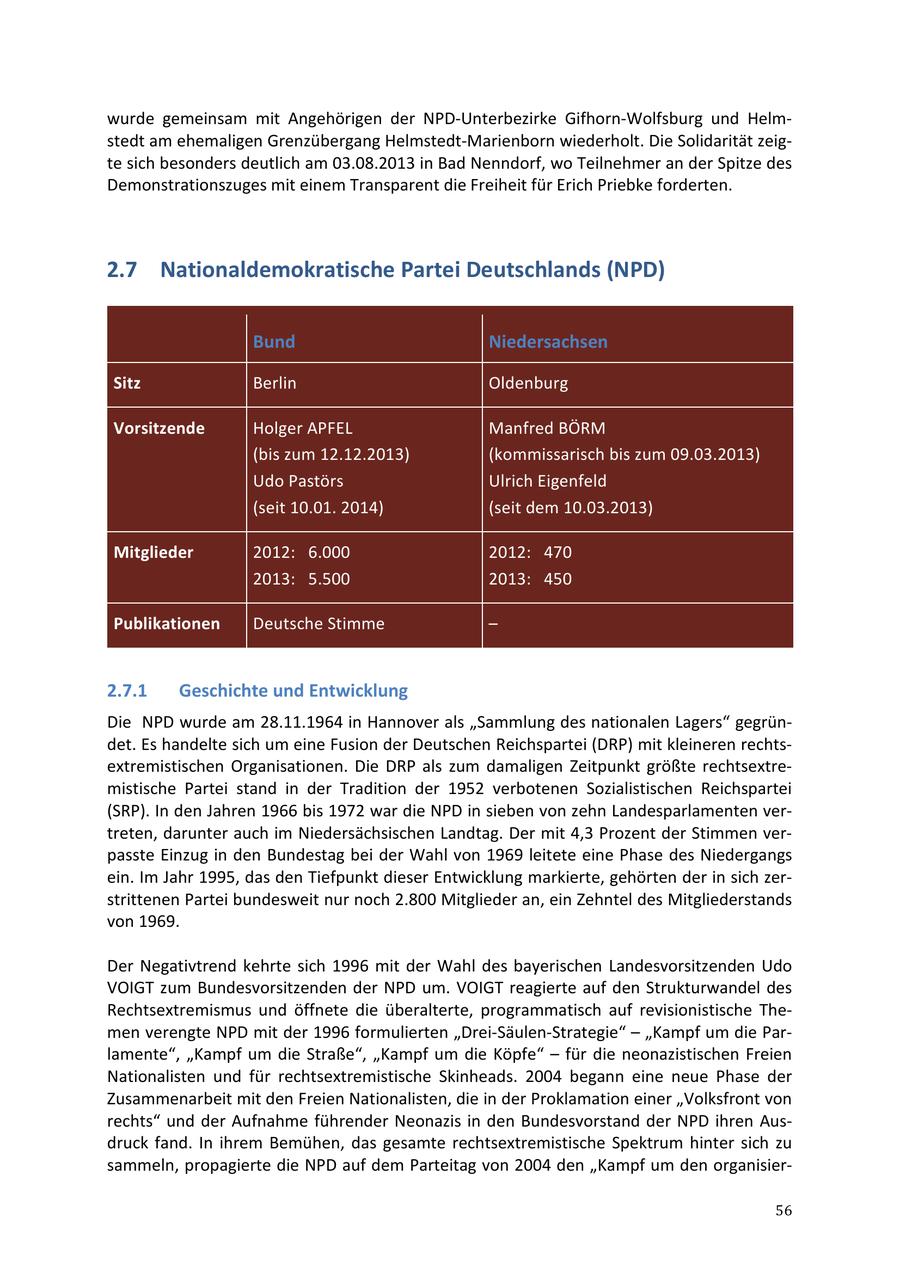 wurde gemeinsam mit Angehörigen der NPD-Unterbezirke Gifhorn-Wolfsburg und Helmstedt am ehemaligen Grenzübergang Helmstedt-Marienborn wiederholt. Die Solidarität zeigte sich besonders deutlich am 03.08.2013 in Bad Nenndorf, wo Teilnehmer an der Spitze des Demonstrationszuges mit einem Transparent die Freiheit für Erich Priebke forderten.

2.7 Nationaldemokratische Partei Deutschlands (NPD)

| | Bund | Niedersachsen |
|---|---|---|
| Sitz | Berlin | Oldenburg |
| Vorsitzende | Holger APFEL (bis zum 12.12.2013) Udo Pastörs (seit 10.01. 2014) | Manfred BÖRM (kommissarisch bis zum 09.03.2013) Ulrich Eigenfeld (seit dem 10.03.2013) |
| Mitglieder | 2012: 6.000 2013: 5.500 | 2012: 470 2013: 450 |
| Publikationen | Deutsche Stimme | – |

2.7.1 Geschichte und Entwicklung

Die NPD wurde am 28.11.1964 in Hannover als „Sammlung des nationalen Lagers“ gegründet. Es handelte sich um eine Fusion der Deutschen Reichspartei (DRP) mit kleineren rechtsextremistischen Organisationen. Die DRP als zum damaligen Zeitpunkt größte rechtsextremistische Partei stand in der Tradition der 1952 verbotenen Sozialistischen Reichspartei (SRP). In den Jahren 1966 bis 1972 war die NPD in sieben von zehn Landesparlamenten vertreten, darunter auch im Niedersächsischen Landtag. Der mit 4,3 Prozent der Stimmen verpasste Einzug in den Bundestag bei der Wahl von 1969 leitete eine Phase des Niedergangs ein. Im Jahr 1995, das den Tiefpunkt dieser Entwicklung markierte, gehörten der in sich zerstrittenen Partei bundesweit nur noch 2.800 Mitglieder an, ein Zehntel des Mitgliederstands von 1969.

Der Negativtrend kehrte sich 1996 mit der Wahl des bayerischen Landesvorsitzenden Udo VOIGT zum Bundesvorsitzenden der NPD um. VOIGT reagierte auf den Strukturwandel des Rechtsextremismus und öffnete die überalterte, programmatisch auf revisionistische Themen verengte NPD mit der 1996 formulierten „Drei-Säulen-Strategie“ – „Kampf um die Parlamente“, „Kampf um die Straße“, „Kampf um die Köpfe“ – für die neonazistischen Freien Nationalisten und für rechtsextremistische Skinheads. 2004 begann eine neue Phase der Zusammenarbeit mit den Freien Nationalisten, die in der Proklamation einer „Volksfront von rechts“ und der Aufnahme führender Neonazis in den Bundesvorstand der NPD ihren Ausdruck fand. In ihrem Bemühen, das gesamte rechtsextremistische Spektrum hinter sich zu sammeln, propagierte die NPD auf dem Parteitag von 2004 den „Kampf um den organisier-

56